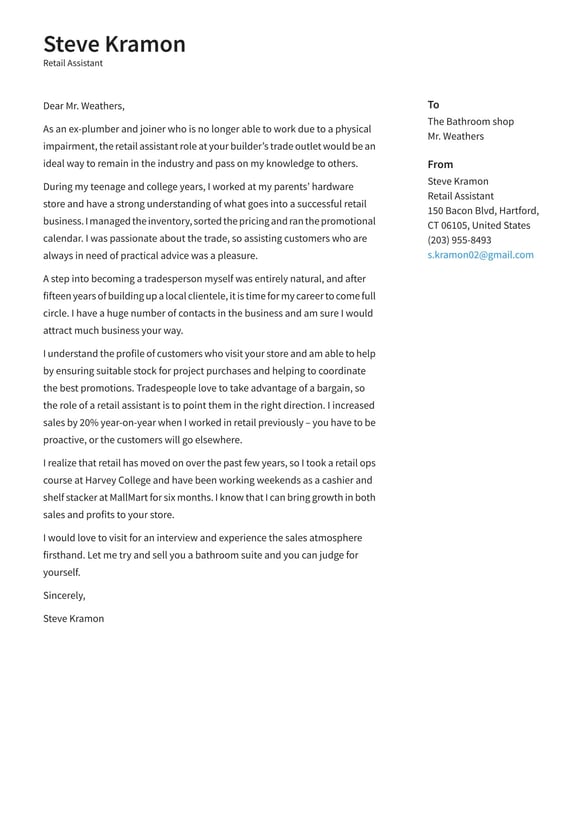 Steve Kramon
Retail Assistant

Dear Mr. Weathers,

As an ex-plumber and joiner who is no longer able to work due to a physical impairment, the retail assistant role at your builder's trade outlet would be an ideal way to remain in the industry and pass on my knowledge to others.

During my teenage and college years, I worked at my parents' hardware store and have a strong understanding of what goes into a successful retail business. I managed the inventory, sorted the pricing and ran the promotional calendar. I was passionate about the trade, so assisting customers who are always in need of practical advice was a pleasure.

A step into becoming a tradesperson myself was entirely natural, and after fifteen years of building up a local clientele, it is time for my career to come full circle. I have a huge number of contacts in the business and am sure I would attract much business your way.

I understand the profile of customers who visit your store and am able to help by ensuring suitable stock for project purchases and helping to coordinate the best promotions. Tradespeople love to take advantage of a bargain, so the role of a retail assistant is to point them in the right direction. I increased sales by 20% year-on-year when I worked in retail previously – you have to be proactive, or the customers will go elsewhere.

I realize that retail has moved on over the past few years, so I took a retail ops course at Harvey College and have been working weekends as a cashier and shelf stacker at MallMart for six months. I know that I can bring growth in both sales and profits to your store.

I would love to visit for an interview and experience the sales atmosphere firsthand. Let me try and sell you a bathroom suite and you can judge for yourself.

Sincerely,

Steve Kramon

To
The Bathroom shop
Mr. Weathers

From
Steve Kramon
Retail Assistant
150 Bacon Blvd, Hartford, CT 06105, United States
(203) 955-8493
s.kramon02@gmail.com